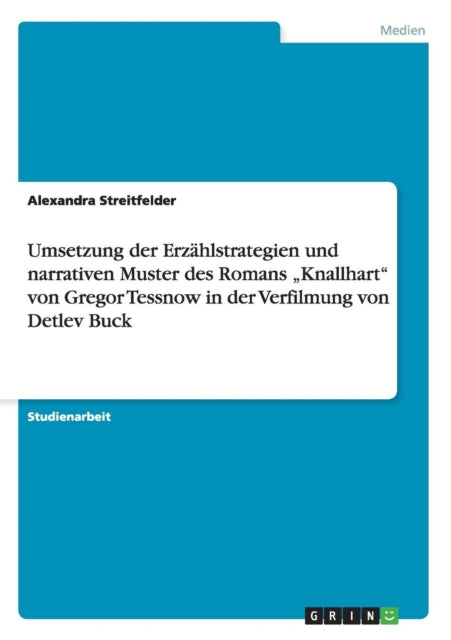 Medien

Alexandra Streitfelder

Umsetzung der Erzählstrategien und narrativen Muster des Romans „Knallhart“ von Gregor Tessnow in der Verfilmung von Detlev Buck

Studienarbeit

GRIN